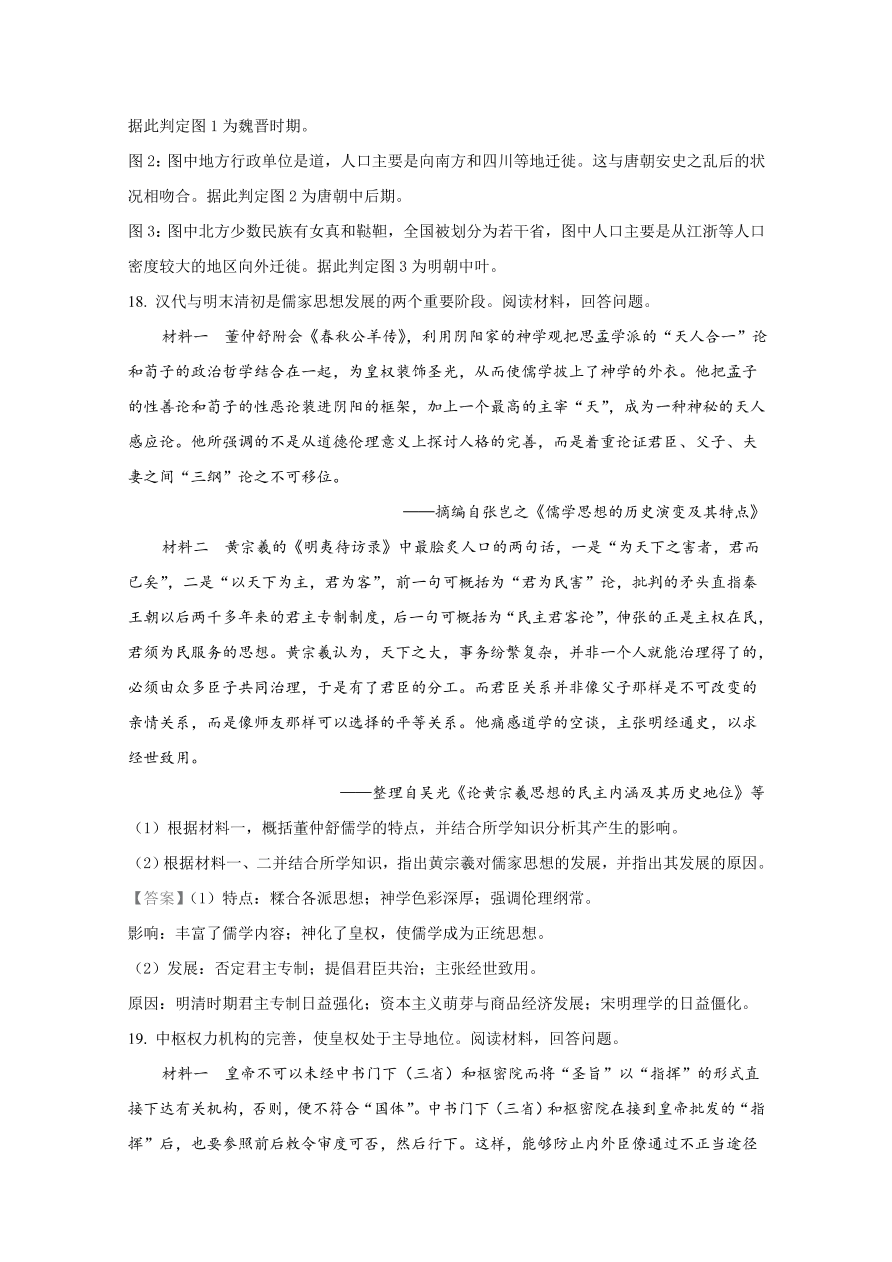 据此判定图 1 为魏晋时期。

图 2：图中地方行政单位是道，人口主要是向南方和四川等地迁徙。这与唐朝安史之乱后的状况相吻合。据此判定图 2 为唐朝中后期。

图 3：图中北方少数民族有女真和鞑靼，全国被划分为若干省，图中人口主要是从江浙等人口密度较大的地区向外迁徙。据此判定图 3 为明朝中叶。

18. 汉代与明末清初是儒家思想发展的两个重要阶段。阅读材料，回答问题。

材料一　董仲舒附会《春秋公羊传》，利用阴阳家的神学观把思孟学派的“天人合一”论和荀子的政治哲学结合在一起，为皇权装饰圣光，从而使儒学披上了神学的外衣。他把孟子的性善论和荀子的性恶论装进阴阳的框架，加上一个最高的主宰“天”，成为一种神秘的天人感应论。他所强调的不是从道德伦理意义上探讨人格的完善，而是着重论证君臣、父子、夫妻之间“三纲”论之不可移位。

——摘编自张岂之《儒学思想的历史演变及其特点》

材料二　黄宗羲的《明夷待访录》中最脍炙人口的两句话，一是“为天下之害者，君而已矣”，二是“以天下为主，君为客”，前一句可概括为“君为民害”论，批判的矛头直指秦王朝以后两千多年来的君主专制制度，后一句可概括为“民主君客论”，伸张的正是主权在民，君须为民服务的思想。黄宗羲认为，天下之大，事务纷繁复杂，并非一个人就能治理得了的，必须由众多臣子共同治理，于是有了君臣的分工。而君臣关系并非像父子那样是不可改变的亲情关系，而是像师友那样可以选择的平等关系。他痛感道学的空谈，主张明经通史，以求经世致用。

——整理自吴光《论黄宗羲思想的民主内涵及其历史地位》等

（1）根据材料一，概括董仲舒儒学的特点，并结合所学知识分析其产生的影响。

（2）根据材料一、二并结合所学知识，指出黄宗羲对儒家思想的发展，并指出其发展的原因。

【答案】（1）特点：糅合各派思想；神学色彩深厚；强调伦理纲常。

影响：丰富了儒学内容；神化了皇权，使儒学成为正统思想。

（2）发展：否定君主专制；提倡君臣共治；主张经世致用。

原因：明清时期君主专制日益强化；资本主义萌芽与商品经济发展；宋明理学的日益僵化。

19. 中枢权力机构的完善，使皇权处于主导地位。阅读材料，回答问题。

材料一　皇帝不可以未经中书门下（三省）和枢密院而将“圣旨”以“指挥”的形式直接下达有关机构，否则，便不符合“国体”。中书门下（三省）和枢密院在接到皇帝批发的“指挥”后，也要参照前后敕令审度可否，然后行下。这样，能够防止内外臣僚通过不正当途径